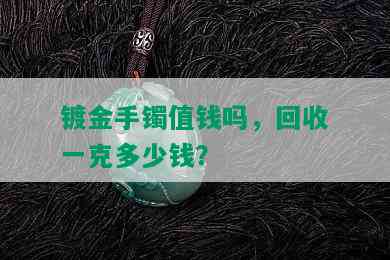 镀金手镯值钱吗，回收一克多少钱？